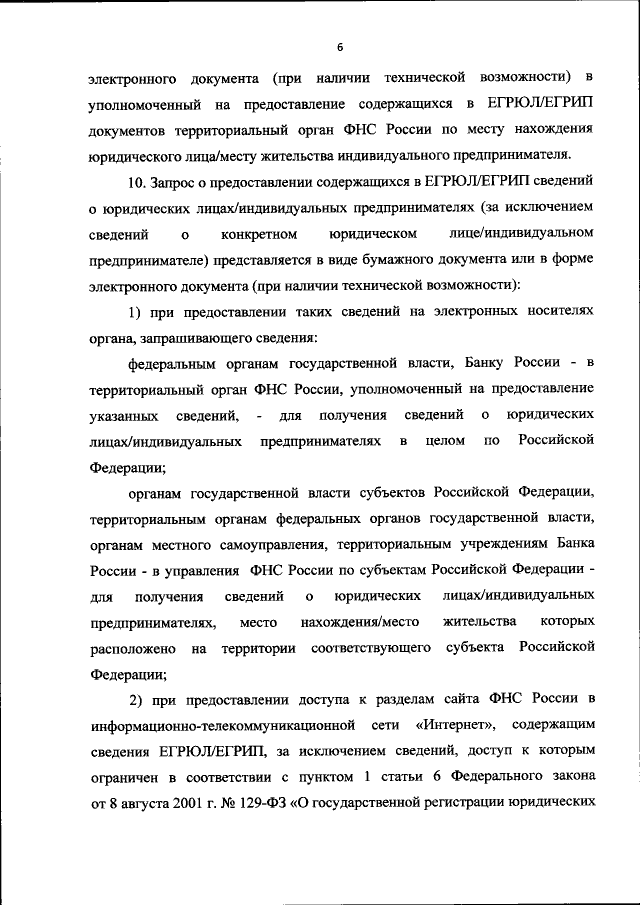 6

электронного документа (при наличии технической возможности) в уполномоченный на предоставление содержащихся в ЕГРЮЛ/ЕГРИП документов территориальный орган ФНС России по месту нахождения юридического лица/месту жительства индивидуального предпринимателя.

10. Запрос о предоставлении содержащихся в ЕГРЮЛ/ЕГРИП сведений о юридических лицах/индивидуальных предпринимателях (за исключением сведений о конкретном юридическом лице/индивидуальном предпринимателе) представляется в виде бумажного документа или в форме электронного документа (при наличии технической возможности):

1) при предоставлении таких сведений на электронных носителях органа, запрашивающего сведения:

федеральным органам государственной власти, Банку России - в территориальный орган ФНС России, уполномоченный на предоставление указанных сведений, - для получения сведений о юридических лицах/индивидуальных предпринимателях в целом по Российской Федерации;

органам государственной власти субъектов Российской Федерации, территориальным органам федеральных органов государственной власти, органам местного самоуправления, территориальным учреждениям Банка России - в управления ФНС России по субъектам Российской Федерации - для получения сведений о юридических лицах/индивидуальных предпринимателях, место нахождения/место жительства которых расположено на территории соответствующего субъекта Российской Федерации;

2) при предоставлении доступа к разделам сайта ФНС России в информационно-телекоммуникационной сети «Интернет», содержащим сведения ЕГРЮЛ/ЕГРИП, за исключением сведений, доступ к которым ограничен в соответствии с пунктом 1 статьи 6 Федерального закона от 8 августа 2001 г. № 129-ФЗ «О государственной регистрации юридических